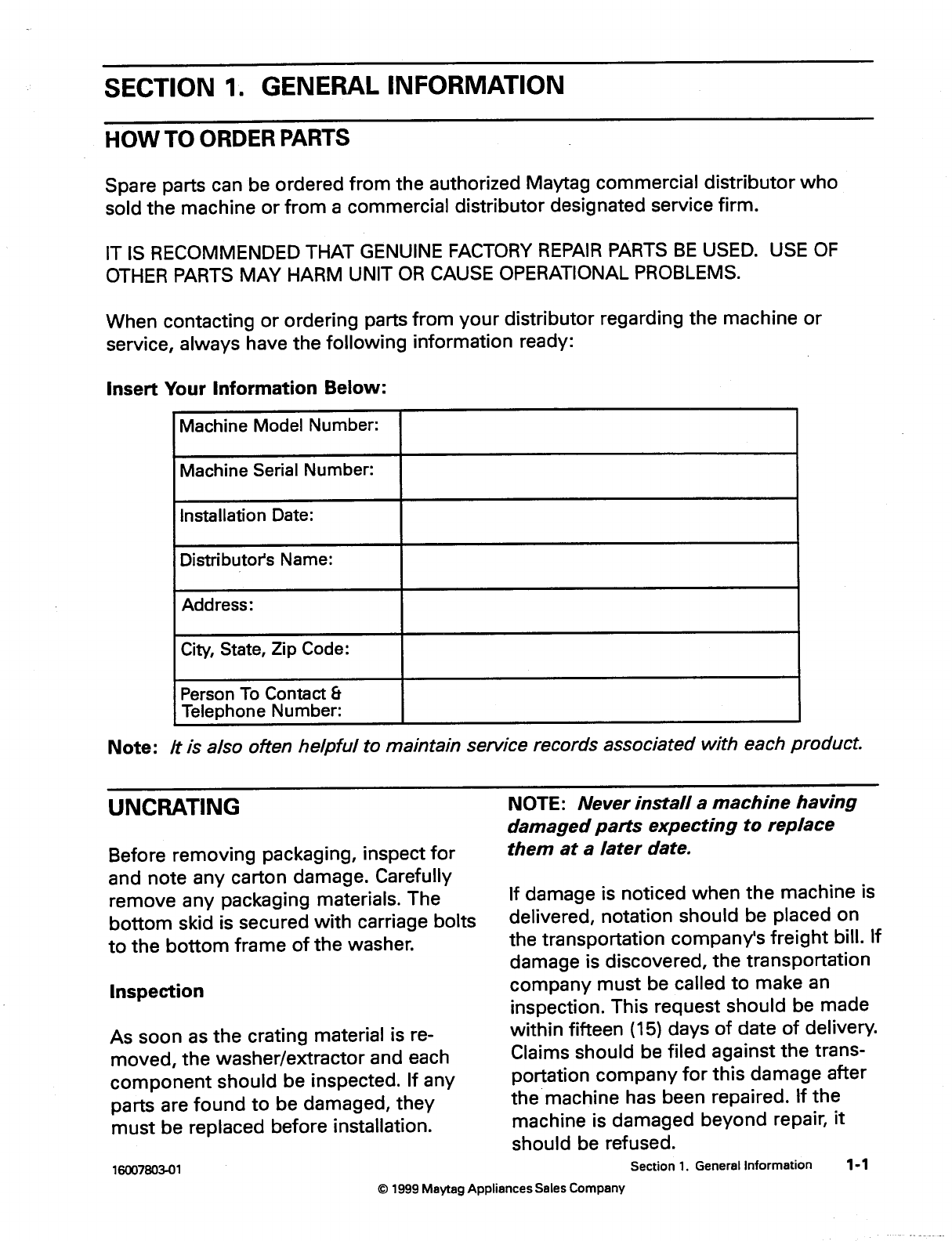 SECTION 1. GENERAL INFORMATION

HOW TO ORDER PARTS

Spare parts can be ordered from the authorized Maytag commercial distributor who sold the machine or from a commercial distributor designated service firm.

IT IS RECOMMENDED THAT GENUINE FACTORY REPAIR PARTS BE USED. USE OF OTHER PARTS MAY HARM UNIT OR CAUSE OPERATIONAL PROBLEMS.

When contacting or ordering parts from your distributor regarding the machine or service, always have the following information ready:

Insert Your Information Below:

| Machine Model Number: | |
|---|---|
| Machine Serial Number: | |
| Installation Date: | |
| Distributor's Name: | |
| Address: | |
| City, State, Zip Code: | |
| Person To Contact & Telephone Number: | |

Note: It is also often helpful to maintain service records associated with each product.

UNCRATING

Before removing packaging, inspect for and note any carton damage. Carefully remove any packaging materials. The bottom skid is secured with carriage bolts to the bottom frame of the washer.

Inspection

As soon as the crating material is removed, the washer/extractor and each component should be inspected. If any parts are found to be damaged, they must be replaced before installation.

NOTE: Never install a machine having damaged parts expecting to replace them at a later date.

If damage is noticed when the machine is delivered, notation should be placed on the transportation company's freight bill. If damage is discovered, the transportation company must be called to make an inspection. This request should be made within fifteen (15) days of date of delivery. Claims should be filed against the transportation company for this damage after the machine has been repaired. If the machine is damaged beyond repair, it should be refused.

16007803-01

Section 1. General Information 1-1

© 1999 Maytag Appliances Sales Company